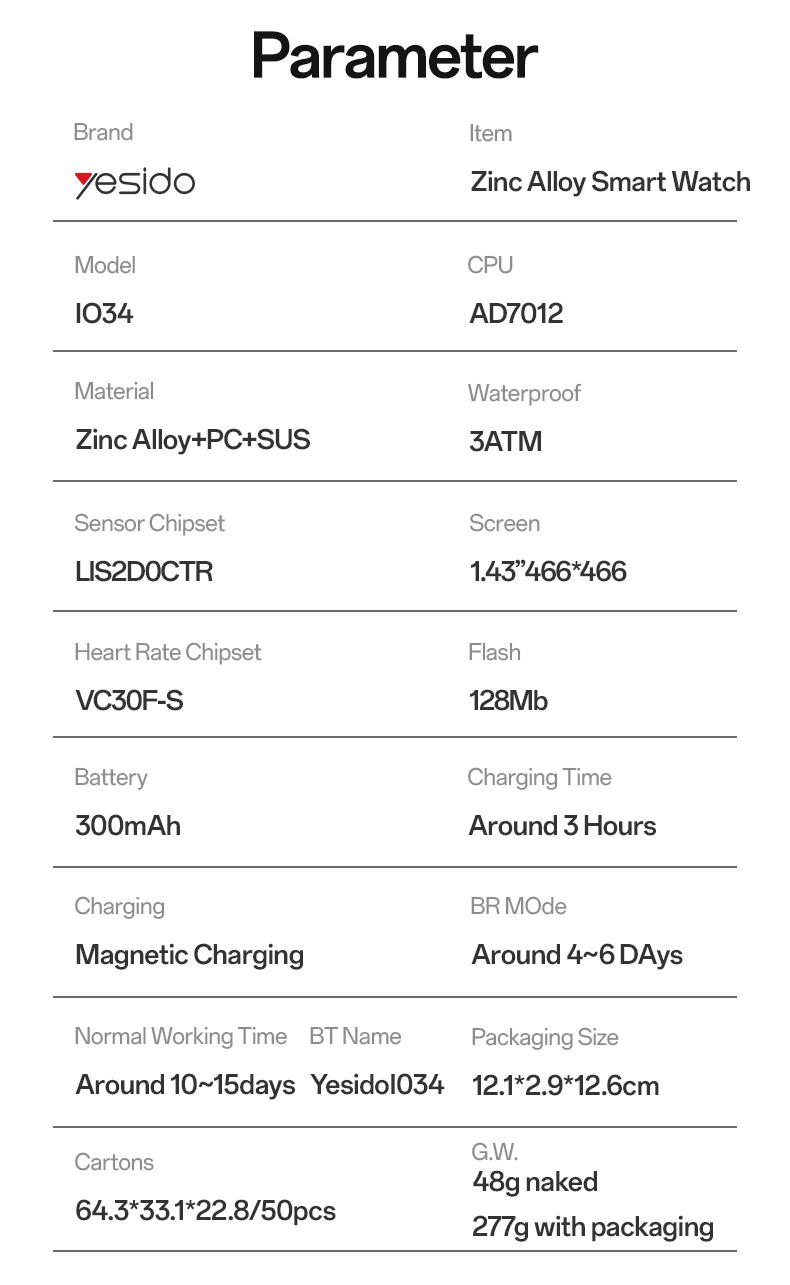 Parameter

Brand
yesido

Item
Zinc Alloy Smart Watch

Model
IO34

CPU
AD7012

Material
Zinc Alloy+PC+SUS

Waterproof
3ATM

Sensor Chipset
LIS2D0CTR

Screen
1.43"466*466

Heart Rate Chipset
VC30F-S

Flash
128Mb

Battery
300mAh

Charging Time
Around 3 Hours

Charging
Magnetic Charging

BR MOde
Around 4~6 DAys

Normal Working Time
Around 10~15days

BT Name
YesidoI034

Packaging Size
12.1*2.9*12.6cm

Cartons
64.3*33.1*22.8/50pcs

G.W.
48g naked
277g with packaging